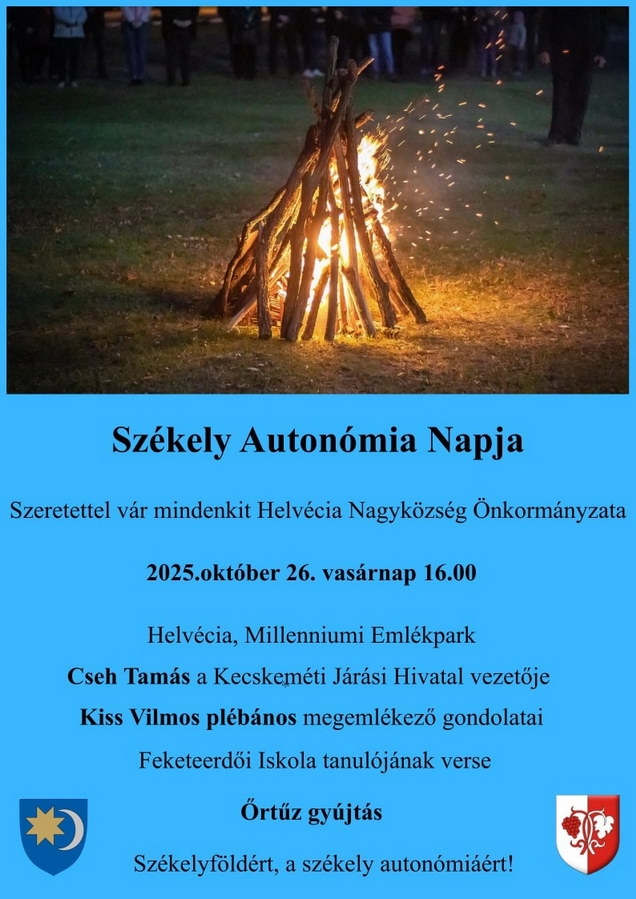 Székely Autonómia Napja

Szeretettel vár mindenkit Helvécia Nagyközség Önkormányzata

2025.október 26. vasárnap 16.00

Helvécia, Millenniumi Emlékpark

Cseh Tamás a Kecskeméti Járási Hivatal vezetője

Kiss Vilmos plébános megemlékező gondolatai

Feketeerdői Iskola tanulójának verse

Őrtűz gyújtás

Székelyföldért, a székely autonómiáért!